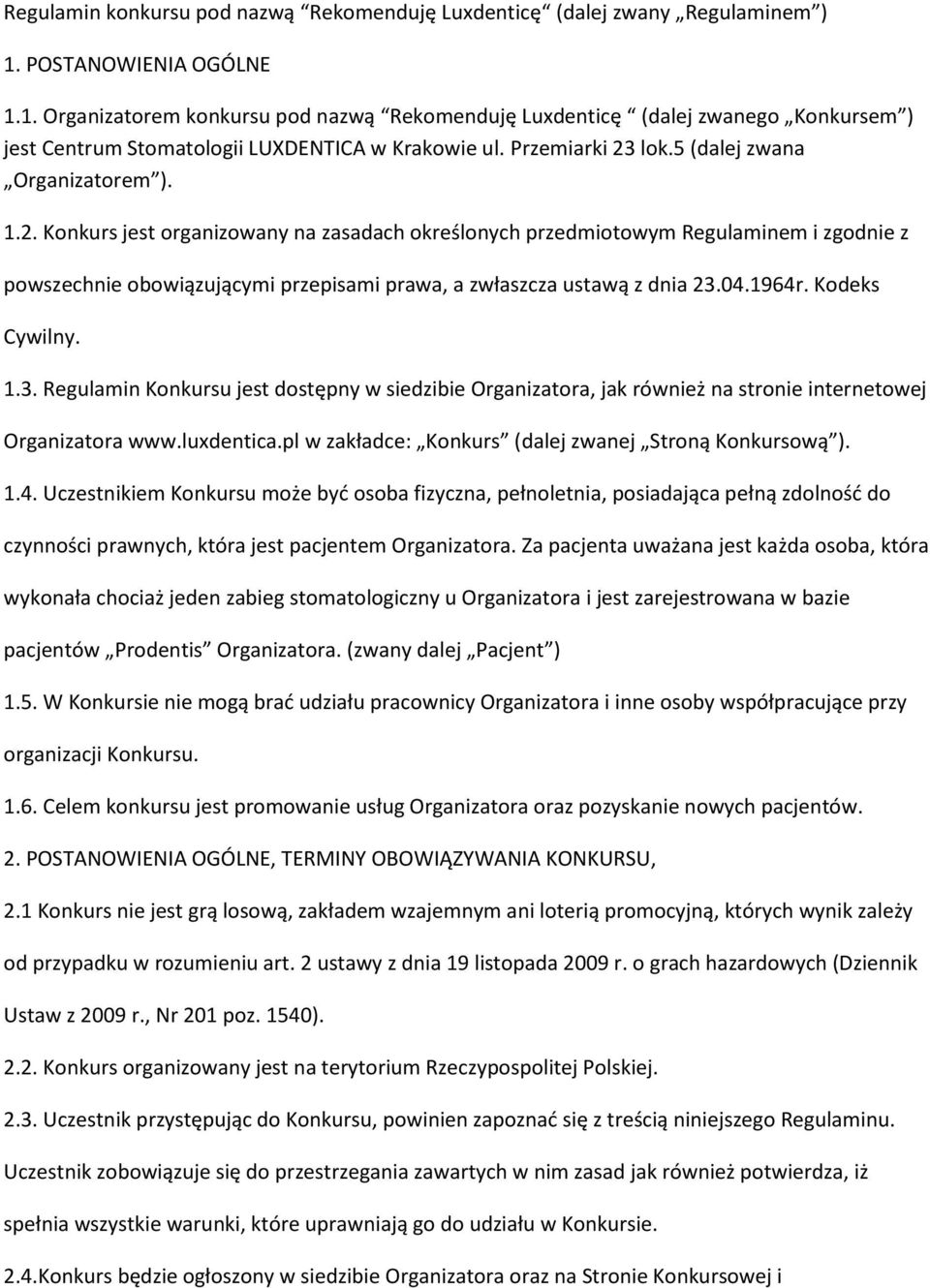 Regulamin konkursu pod nazwą “Rekomenduję Luxdenticę“ (dalej zwany „Regulaminem”)

1. POSTANOWIENIA OGÓLNE

1.1. Organizatorem konkursu pod nazwą “Rekomenduję Luxdenticę “ (dalej zwanego „Konkursem”) jest Centrum Stomatologii LUXDENTICA w Krakowie ul. Przemiarki 23 lok.5 (dalej zwana „Organizatorem”).

1.2. Konkurs jest organizowany na zasadach określonych przedmiotowym Regulaminem i zgodnie z powszechnie obowiązującymi przepisami prawa, a zwłaszcza ustawą z dnia 23.04.1964r. Kodeks Cywilny.

1.3. Regulamin Konkursu jest dostępny w siedzibie Organizatora, jak również na stronie internetowej Organizatora www.luxdentica.pl w zakładce: „Konkurs” (dalej zwanej „Stroną Konkursową”).

1.4. Uczestnikiem Konkursu może być osoba fizyczna, pełnoletnia, posiadająca pełną zdolność do czynności prawnych, która jest pacjentem Organizatora. Za pacjenta uważana jest każda osoba, która wykonała chociaż jeden zabieg stomatologiczny u Organizatora i jest zarejestrowana w bazie pacjentów „Prodentis” Organizatora. (zwany dalej „Pacjent”)

1.5. W Konkursie nie mogą brać udziału pracownicy Organizatora i inne osoby współpracujące przy organizacji Konkursu.

1.6. Celem konkursu jest promowanie usług Organizatora oraz pozyskanie nowych pacjentów.

2. POSTANOWIENIA OGÓLNE, TERMINY OBOWIĄZYWANIA KONKURSU,

2.1 Konkurs nie jest grą losową, zakładem wzajemnym ani loterią promocyjną, których wynik zależy od przypadku w rozumieniu art. 2 ustawy z dnia 19 listopada 2009 r. o grach hazardowych (Dziennik Ustaw z 2009 r., Nr 201 poz. 1540).

2.2. Konkurs organizowany jest na terytorium Rzeczypospolitej Polskiej.

2.3. Uczestnik przystępując do Konkursu, powinien zapoznać się z treścią niniejszego Regulaminu. Uczestnik zobowiązuje się do przestrzegania zawartych w nim zasad jak również potwierdza, iż spełnia wszystkie warunki, które uprawniają go do udziału w Konkursie.

2.4.Konkurs będzie ogłoszony w siedzibie Organizatora oraz na Stronie Konkursowej i